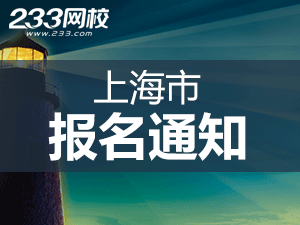 233网校
www.233.com

上海市
报名通知